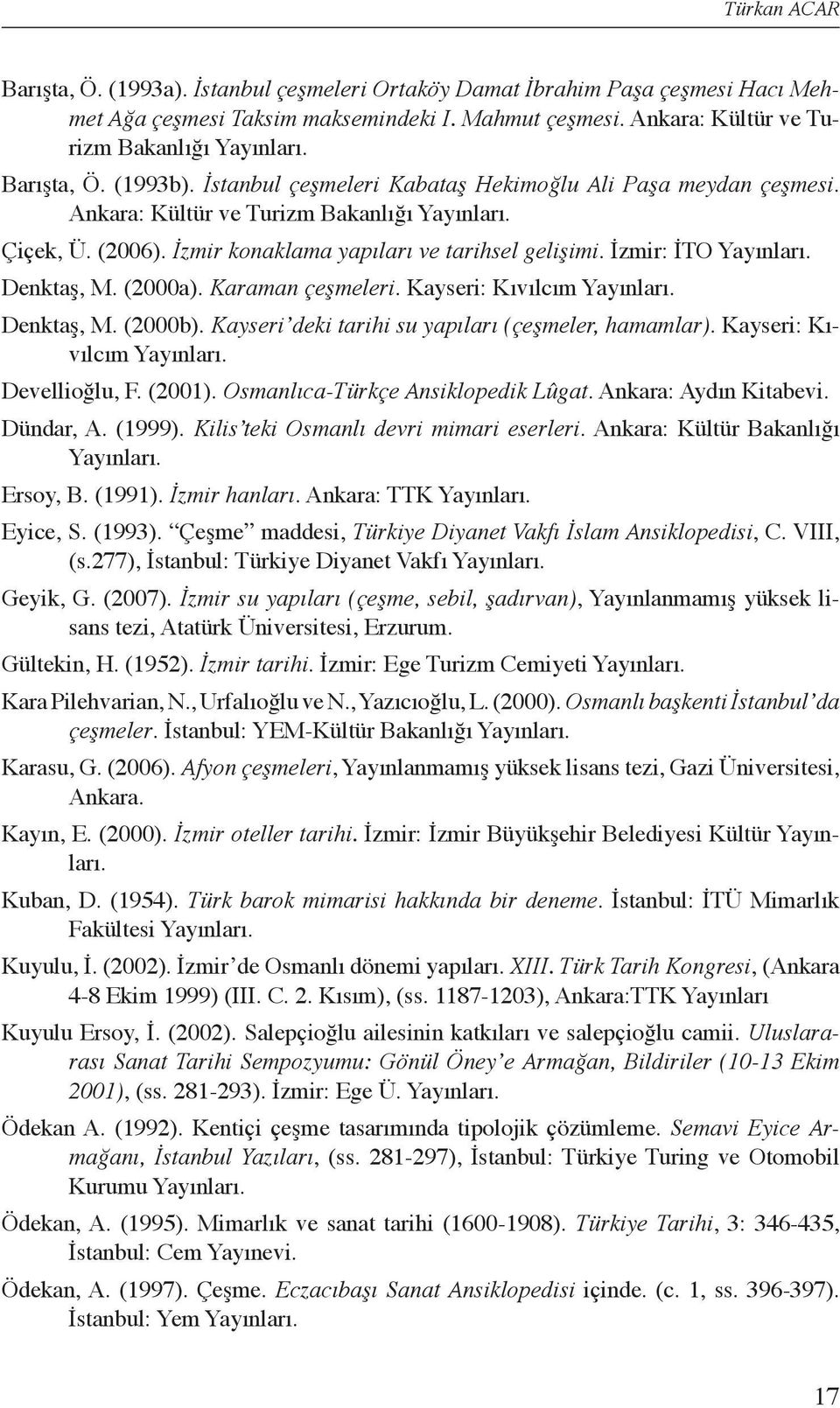 Türkan ACAR

Barışta, Ö. (1993a). İstanbul çeşmeleri Ortaköy Damat İbrahim Paşa çeşmesi Hacı Mehmet Ağa çeşmesi Taksim maksemindeki I. Mahmut çeşmesi. Ankara: Kültür ve Turizm Bakanlığı Yayınları.

Barışta, Ö. (1993b). İstanbul çeşmeleri Kabataş Hekimoğlu Ali Paşa meydan çeşmesi. Ankara: Kültür ve Turizm Bakanlığı Yayınları.

Çiçek, Ü. (2006). İzmir konaklama yapıları ve tarihsel gelişimi. İzmir: İTO Yayınları.

Denktaş, M. (2000a). Karaman çeşmeleri. Kayseri: Kıvılcım Yayınları.

Denktaş, M. (2000b). Kayseri'deki tarihi su yapıları (çeşmeler, hamamlar). Kayseri: Kıvılcım Yayınları.

Devellioğlu, F. (2001). Osmanlıca-Türkçe Ansiklopedik Lûgat. Ankara: Aydın Kitabevi.

Dündar, A. (1999). Kilis'teki Osmanlı devri mimari eserleri. Ankara: Kültür Bakanlığı Yayınları.

Ersoy, B. (1991). İzmir hanları. Ankara: TTK Yayınları.

Eyice, S. (1993). "Çeşme" maddesi, Türkiye Diyanet Vakfı İslam Ansiklopedisi, C. VIII, (s.277), İstanbul: Türkiye Diyanet Vakfı Yayınları.

Geyik, G. (2007). İzmir su yapıları (çeşme, sebil, şadırvan), Yayınlanmamış yüksek lisans tezi, Atatürk Üniversitesi, Erzurum.

Gültekin, H. (1952). İzmir tarihi. İzmir: Ege Turizm Cemiyeti Yayınları.

Kara Pilehvarian, N., Urfalıoğlu ve N., Yazıcıoğlu, L. (2000). Osmanlı başkenti İstanbul'da çeşmeler. İstanbul: YEM-Kültür Bakanlığı Yayınları.

Karasu, G. (2006). Afyon çeşmeleri, Yayınlanmamış yüksek lisans tezi, Gazi Üniversitesi, Ankara.

Kayın, E. (2000). İzmir oteller tarihi. İzmir: İzmir Büyükşehir Belediyesi Kültür Yayınları.

Kuban, D. (1954). Türk barok mimarisi hakkında bir deneme. İstanbul: İTÜ Mimarlık Fakültesi Yayınları.

Kuyulu, İ. (2002). İzmir'de Osmanlı dönemi yapıları. XIII. Türk Tarih Kongresi, (Ankara 4-8 Ekim 1999) (III. C. 2. Kısım), (ss. 1187-1203), Ankara:TTK Yayınları

Kuyulu Ersoy, İ. (2002). Salepçioğlu ailesinin katkıları ve salepçioğlu camii. Uluslararası Sanat Tarihi Sempozyumu: Gönül Öney'e Armağan, Bildiriler (10-13 Ekim 2001), (ss. 281-293). İzmir: Ege Ü. Yayınları.

Ödekan A. (1992). Kentiçi çeşme tasarımında tipolojik çözümleme. Semavi Eyice Armağanı, İstanbul Yazıları, (ss. 281-297), İstanbul: Türkiye Turing ve Otomobil Kurumu Yayınları.

Ödekan, A. (1995). Mimarlık ve sanat tarihi (1600-1908). Türkiye Tarihi, 3: 346-435, İstanbul: Cem Yayınevi.

Ödekan, A. (1997). Çeşme. Eczacıbaşı Sanat Ansiklopedisi içinde. (c. 1, ss. 396-397). İstanbul: Yem Yayınları.

17